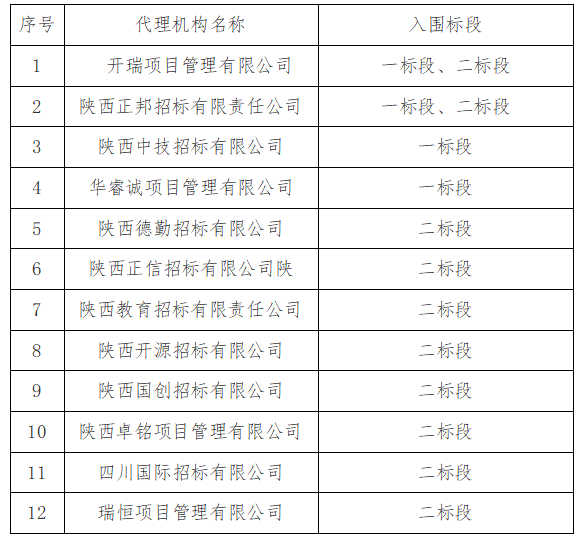 | 序号 | 代理机构名称 | 入围标段 |
|---|---|---|
| 1 | 开瑞项目管理有限公司 | 一标段、二标段 |
| 2 | 陕西正邦招标有限责任公司 | 一标段、二标段 |
| 3 | 陕西中技招标有限公司 | 一标段 |
| 4 | 华睿诚项目管理有限公司 | 一标段 |
| 5 | 陕西德勤招标有限公司 | 二标段 |
| 6 | 陕西正信招标有限公司陕 | 二标段 |
| 7 | 陕西教育招标有限责任公司 | 二标段 |
| 8 | 陕西开源招标有限公司 | 二标段 |
| 9 | 陕西国创招标有限公司 | 二标段 |
| 10 | 陕西卓铭项目管理有限公司 | 二标段 |
| 11 | 四川国际招标有限公司 | 二标段 |
| 12 | 瑞恒项目管理有限公司 | 二标段 |